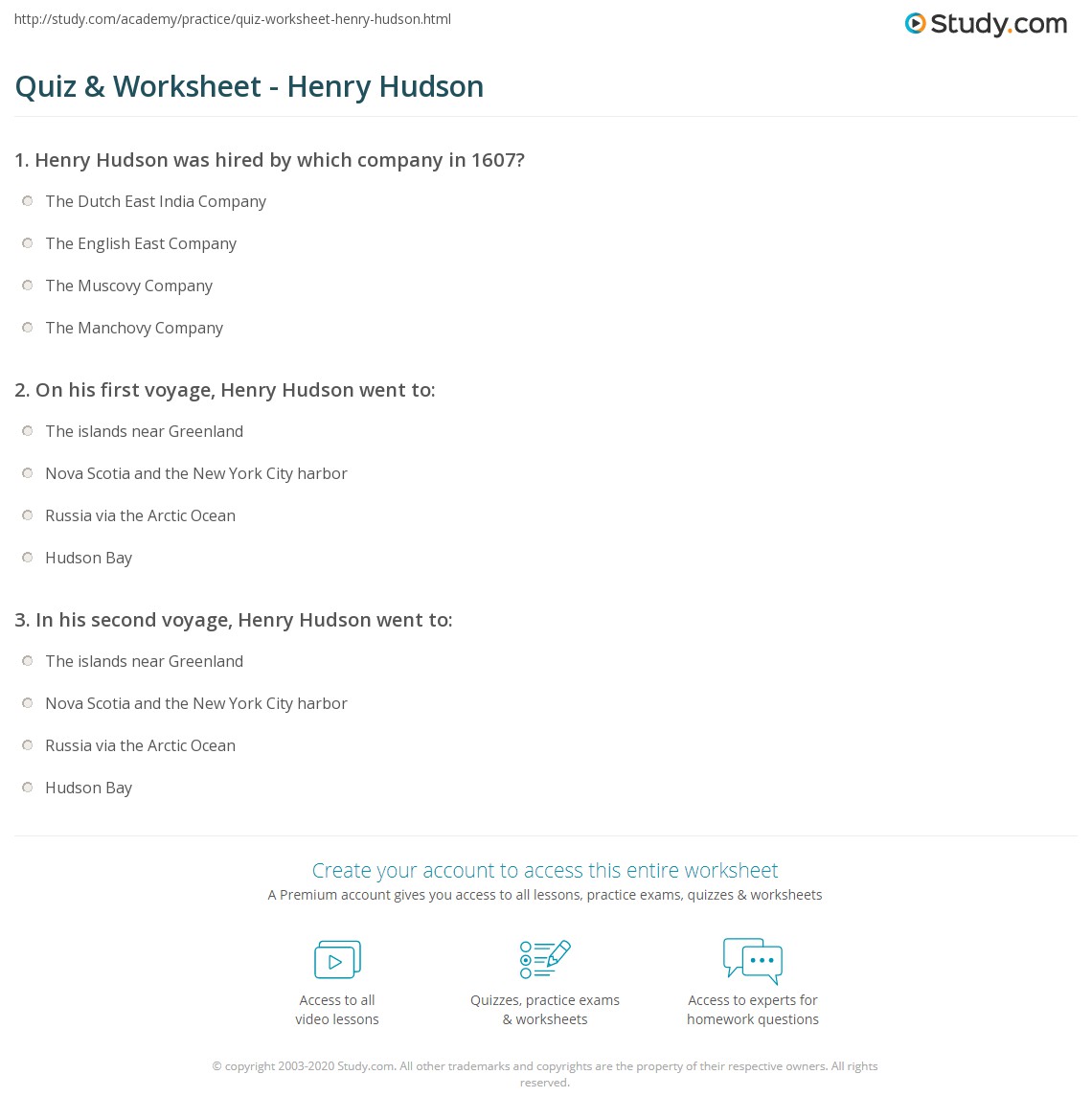 http://study.com/academy/practice/quiz-worksheet-henry-hudson.html

Study.com

Quiz & Worksheet - Henry Hudson

1. Henry Hudson was hired by which company in 1607?

The Dutch East India Company

The English East Company

The Muscovy Company

The Manchovy Company

2. On his first voyage, Henry Hudson went to:

The islands near Greenland

Nova Scotia and the New York City harbor

Russia via the Arctic Ocean

Hudson Bay

3. In his second voyage, Henry Hudson went to:

The islands near Greenland

Nova Scotia and the New York City harbor

Russia via the Arctic Ocean

Hudson Bay

Create your account to access this entire worksheet

A Premium account gives you access to all lessons, practice exams, quizzes & worksheets

Access to all video lessons

Quizzes, practice exams & worksheets

Access to experts for homework questions

© copyright 2003-2020 Study.com. All other trademarks and copyrights are the property of their respective owners. All rights reserved.